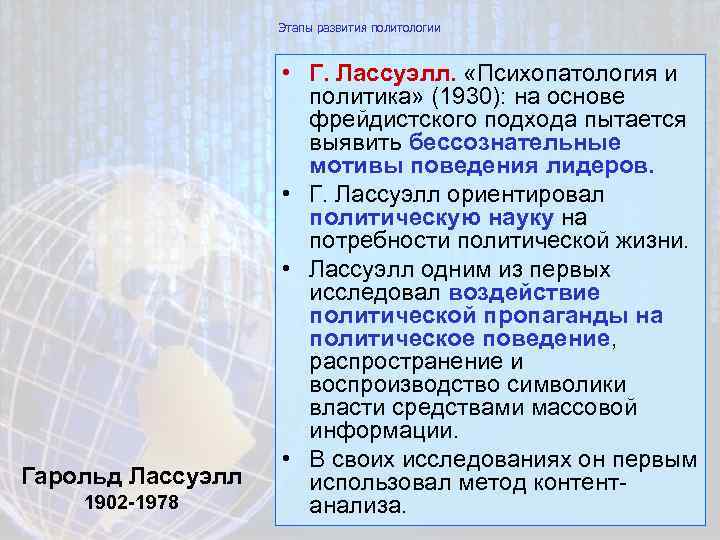 Этапы развития политологии

• Г. Лассуэлл. «Психопатология и политика» (1930): на основе фрейдистского подхода пытается выявить бессознательные мотивы поведения лидеров.
• Г. Лассуэлл ориентировал политическую науку на потребности политической жизни.
• Лассуэлл одним из первых исследовал воздействие политической пропаганды на политическое поведение, распространение и воспроизводство символики власти средствами массовой информации.
• В своих исследованиях он первым использовал метод контент-анализа.

Гарольд Лассуэлл
1902-1978